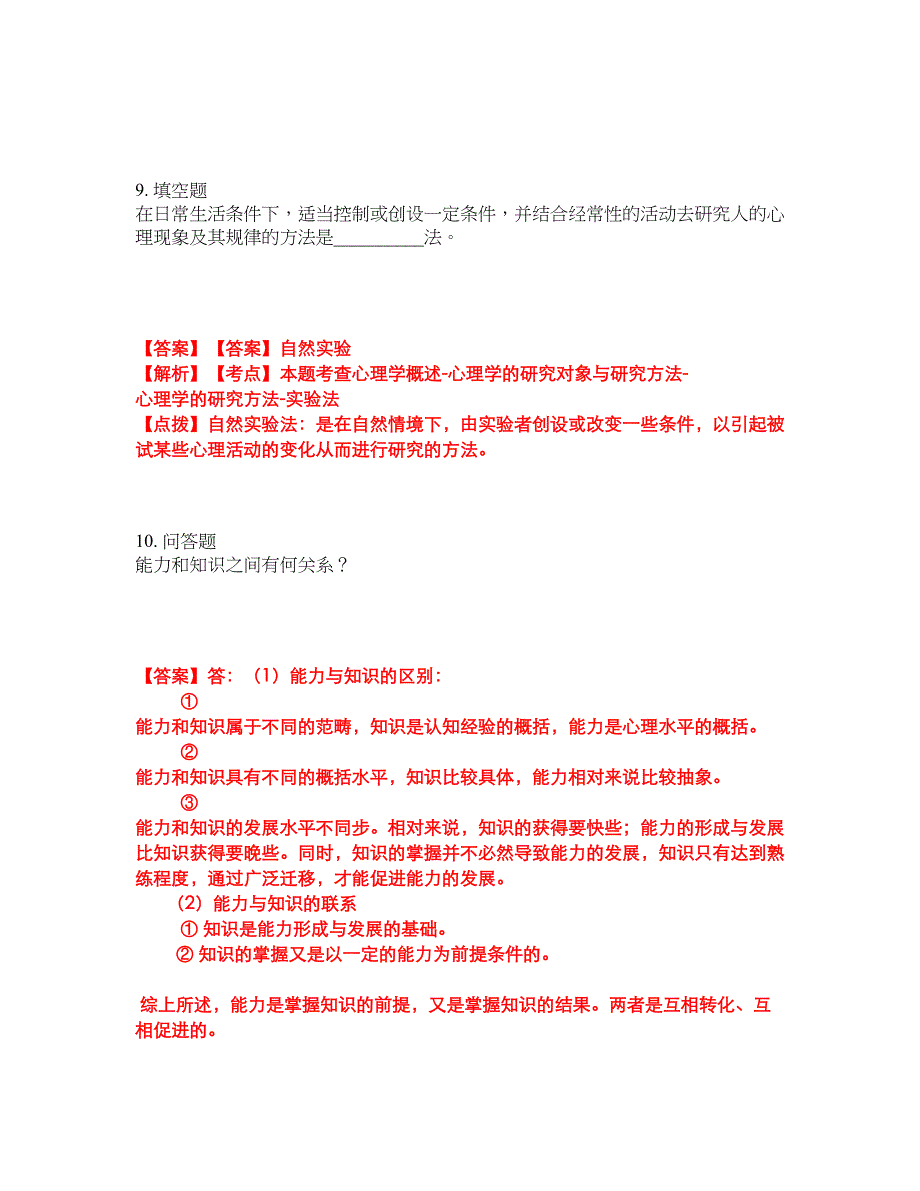 9. 填空题
在日常生活条件下，适当控制或创设一定条件，并结合经常性的活动去研究人的心理现象及其规律的方法是__________法。

【答案】【答案】自然实验
【解析】【考点】本题考查心理学概述-心理学的研究对象与研究方法-心理学的研究方法-实验法
【点拨】自然实验法：是在自然情境下，由实验者创设或改变一些条件，以引起被试某些心理活动的变化从而进行研究的方法。

10. 问答题
能力和知识之间有何关系？

【答案】答：（1）能力与知识的区别：
①
能力和知识属于不同的范畴，知识是认知经验的概括，能力是心理水平的概括。
②
能力和知识具有不同的概括水平，知识比较具体，能力相对来说比较抽象。
③
能力和知识的发展水平不同步。相对来说，知识的获得要快些；能力的形成与发展比知识获得要晚些。同时，知识的掌握并不必然导致能力的发展，知识只有达到熟练程度，通过广泛迁移，才能促进能力的发展。
（2）能力与知识的联系
① 知识是能力形成与发展的基础。
② 知识的掌握又是以一定的能力为前提条件的。

综上所述，能力是掌握知识的前提，又是掌握知识的结果。两者是互相转化、互相促进的。